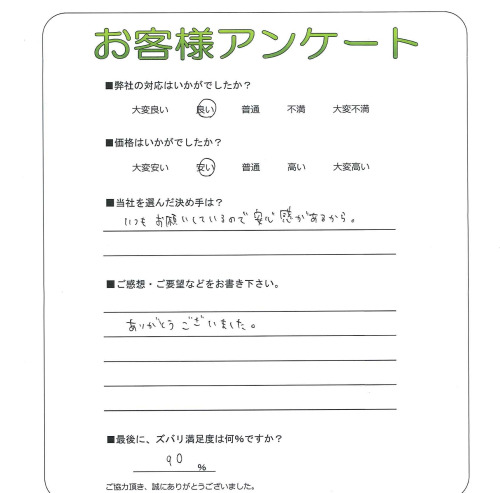 お客様アンケート

■弊社の対応はいかがでしたか？

大変良い　良い　普通　不満　大変不満

■価格はいかがでしたか？

大変安い　安い　普通　高い　大変高い

■当社を選んだ決め手は？

いつもお願いしているので安心感があるから。

■ご感想・ご要望などをお書き下さい。

ありがとうございました。

■最後に、ズバリ満足度は何%ですか？

90 %

ご協力頂き、誠にありがとうございました。